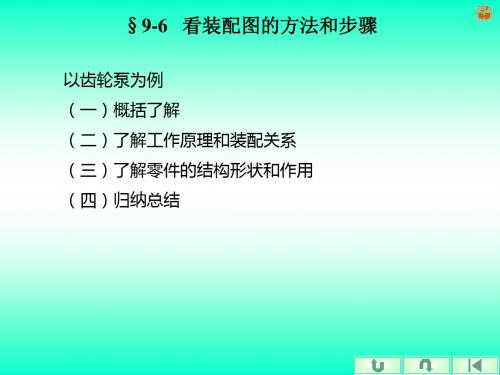 § 9-6　看装配图的方法和步骤

以齿轮泵为例

（一）概括了解

（二）了解工作原理和装配关系

（三）了解零件的结构形状和作用

（四）归纳总结